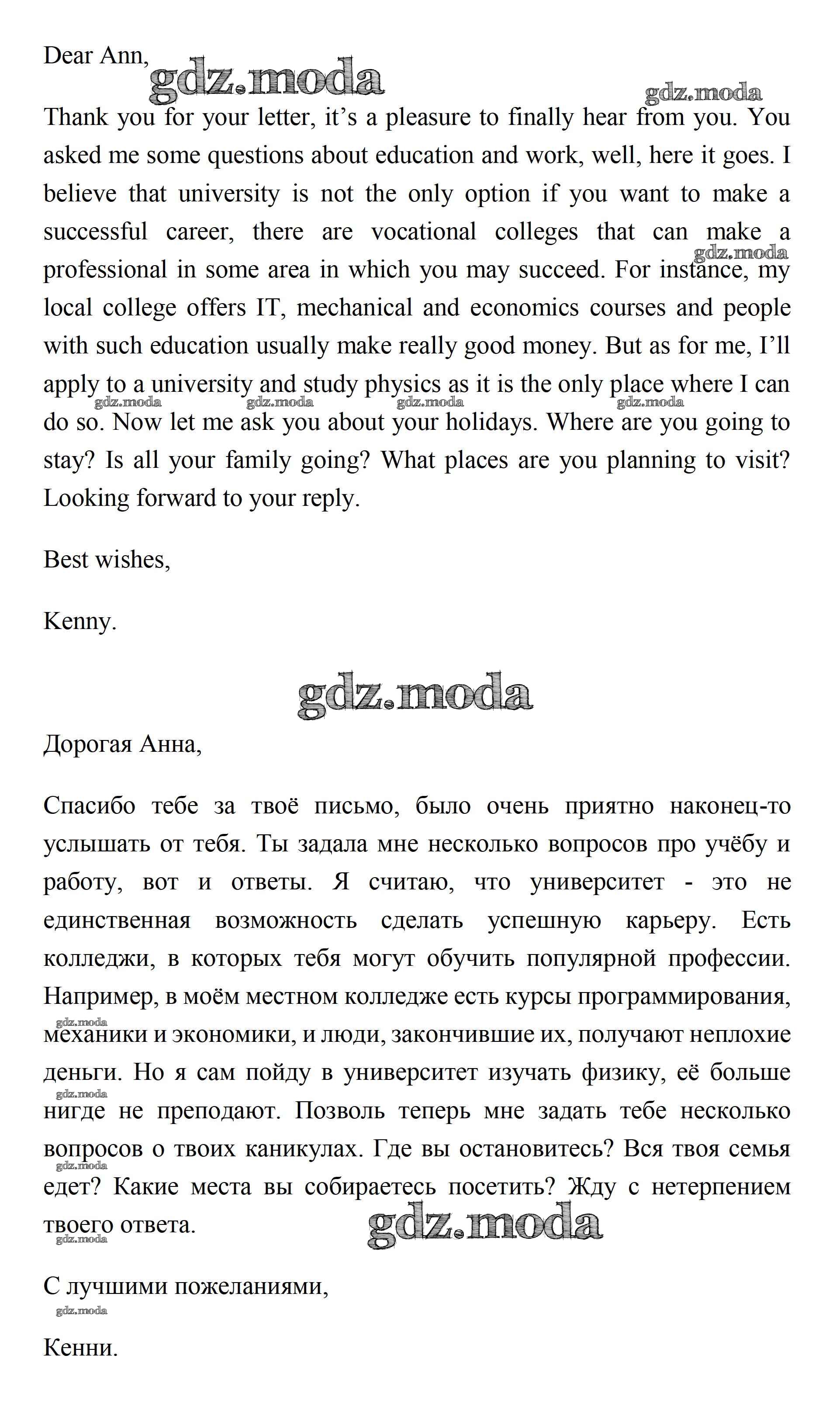 Dear Ann,

gdz.moda

gdz.moda

Thank you for your letter, it's a pleasure to finally hear from you. You asked me some questions about education and work, well, here it goes. I believe that university is not the only option if you want to make a successful career, there are vocational colleges that can make a professional in some area in which you may succeed. For instance, my local college offers IT, mechanical and economics courses and people with such education usually make really good money. But as for me, I'll apply to a university and study physics as it is the only place where I can do so. Now let me ask you about your holidays. Where are you going to stay? Is all your family going? What places are you planning to visit? Looking forward to your reply.

gdz.moda gdz.moda gdz.moda gdz.moda gdz.moda

Best wishes,

Kenny.

gdz.moda

Дорогая Анна,

Спасибо тебе за твоё письмо, было очень приятно наконец-то услышать от тебя. Ты задала мне несколько вопросов про учёбу и работу, вот и ответы. Я считаю, что университет - это не единственная возможность сделать успешную карьеру. Есть колледжи, в которых тебя могут обучить популярной профессии. Например, в моём местном колледже есть курсы программирования, механики и экономики, и люди, закончившие их, получают неплохие деньги. Но я сам пойду в университет изучать физику, её больше нигде не преподают. Позволь теперь мне задать тебе несколько вопросов о твоих каникулах. Где вы остановитесь? Вся твоя семья едет? Какие места вы собираетесь посетить? Жду с нетерпением твоего ответа.

gdz.moda gdz.moda gdz.moda gdz.moda gdz.moda

С лучшими пожеланиями,

gdz.moda

Кенни.